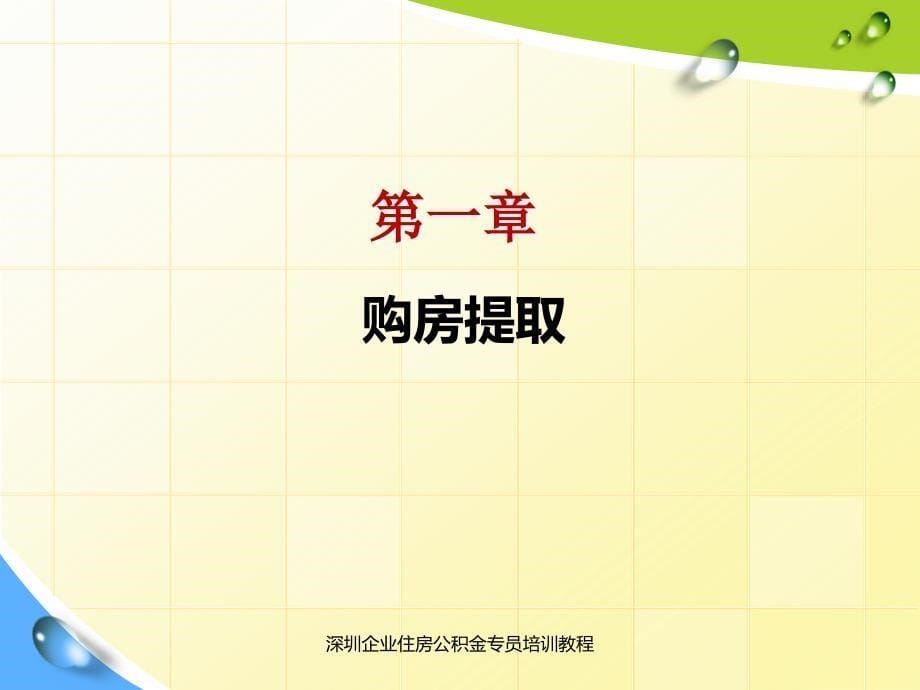 第一章

购房提取

深圳企业住房公积金专员培训教程